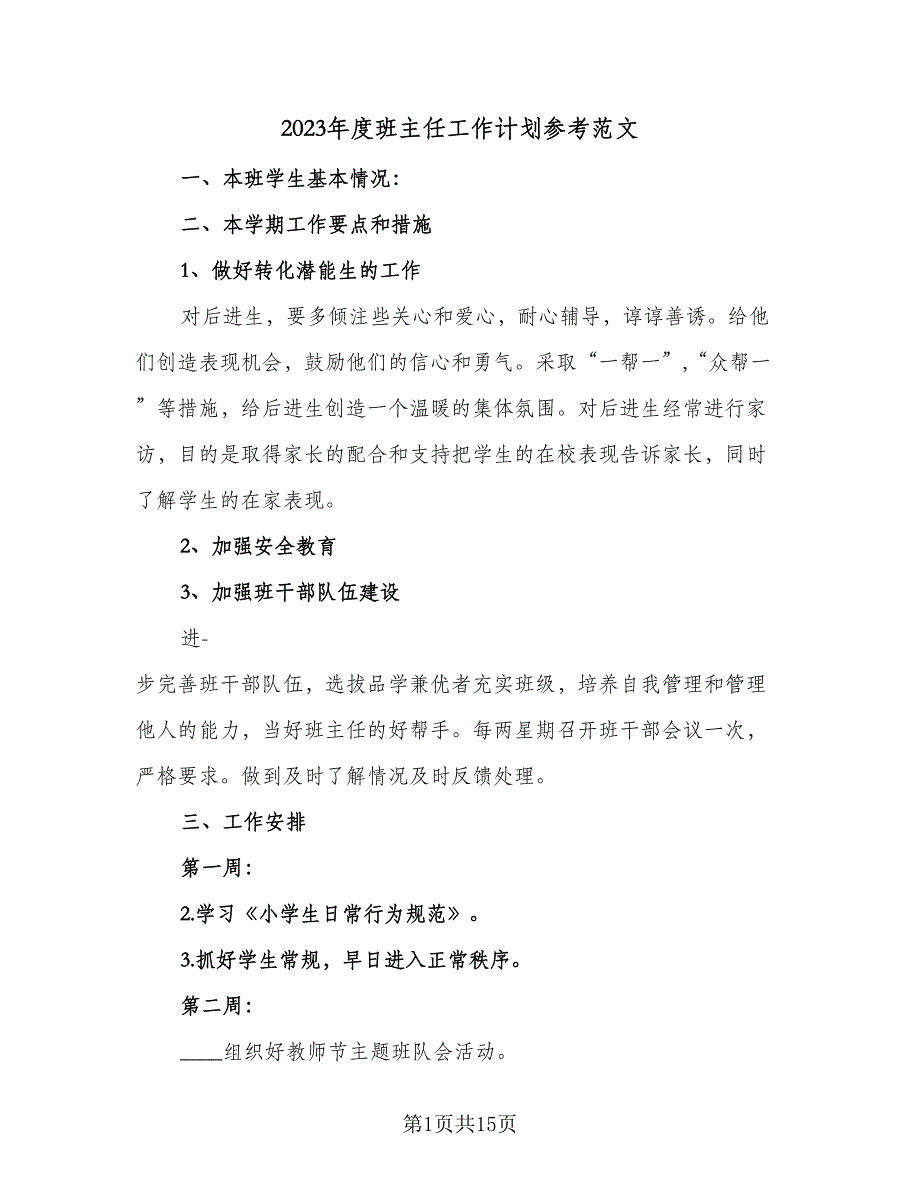 2023年度班主任工作计划参考范文

一、本班学生基本情况：

二、本学期工作要点和措施

1、做好转化潜能生的工作

对后进生，要多倾注些关心和爱心，耐心辅导，谆谆善诱。给他们创造表现机会，鼓励他们的信心和勇气。采取“一帮一”,“众帮一”等措施，给后进生创造一个温暖的集体氛围。对后进生经常进行家访，目的是取得家长的配合和支持把学生的在校表现告诉家长，同时了解学生的在家表现。

2、加强安全教育

3、加强班干部队伍建设

进-

步完善班干部队伍，选拔品学兼优者充实班级，培养自我管理和管理他人的能力，当好班主任的好帮手。每两星期召开班干部会议一次，严格要求。做到及时了解情况及时反馈处理。

三、工作安排

第一周：

2.学习《小学生日常行为规范》。

3.抓好学生常规，早日进入正常秩序。

第二周：

____组织好教师节主题班队会活动。

第1页共15页